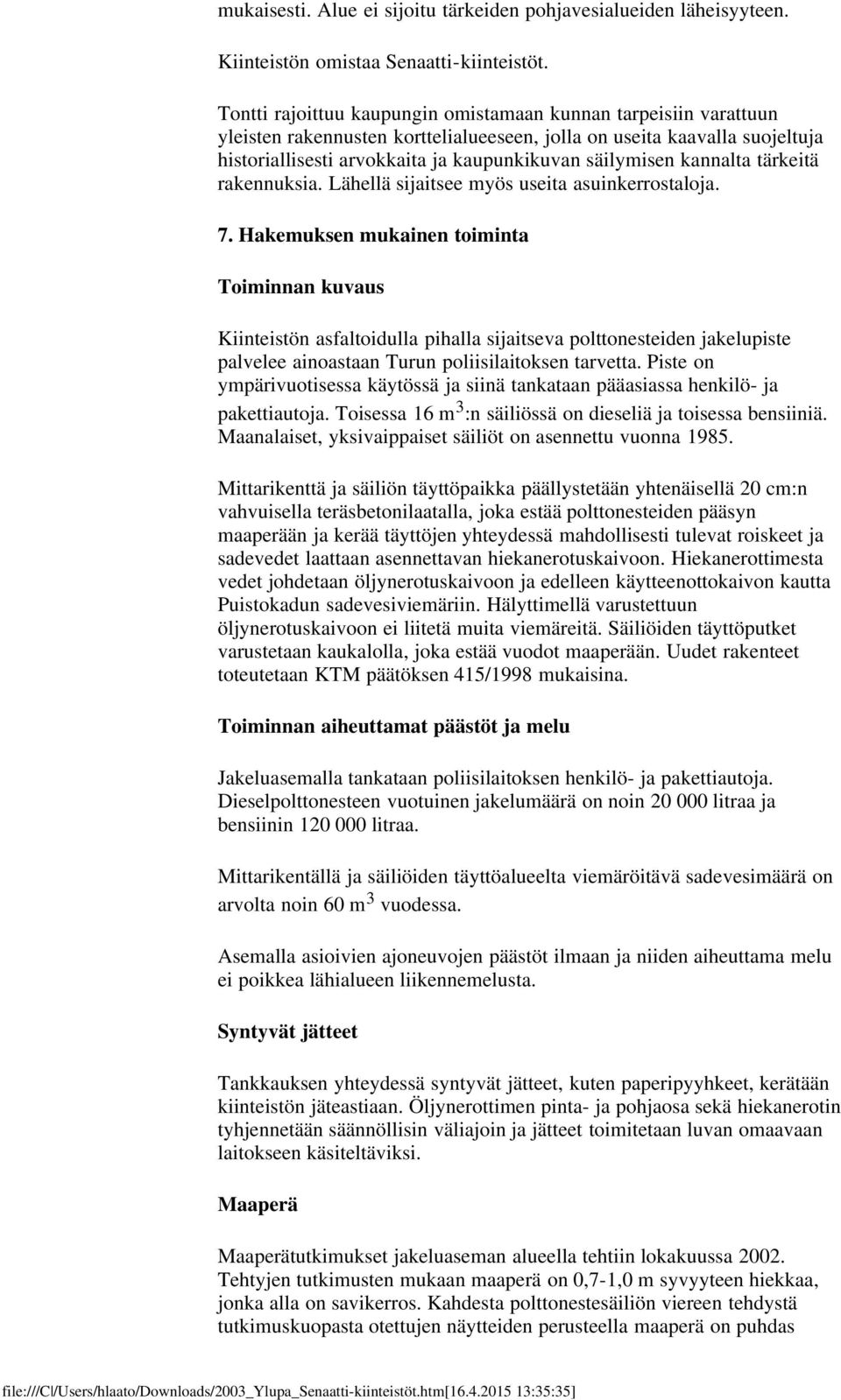 mukaisesti. Alue ei sijoitu tärkeiden pohjavesialueiden läheisyyteen.

Kiinteistön omistaa Senaatti-kiinteistöt.

Tontti rajoittuu kaupungin omistamaan kunnan tarpeisiin varattuun yleisten rakennusten korttelialueeseen, jolla on useita kaavalla suojeltuja historiallisesti arvokkaita ja kaupunkikuvan säilymisen kannalta tärkeitä rakennuksia. Lähellä sijaitsee myös useita asuinkerrostaloja.

7. Hakemuksen mukainen toiminta

Toiminnan kuvaus

Kiinteistön asfaltoidulla pihalla sijaitseva polttonesteiden jakelupiste palvelee ainoastaan Turun poliisilaitoksen tarvetta. Piste on ympärivuotisessa käytössä ja siinä tankataan pääasiassa henkilö- ja pakettiautoja. Toisessa 16 m$^3$:n säiliössä on dieseliä ja toisessa bensiiniä. Maanalaiset, yksivaippaiset säiliöt on asennettu vuonna 1985.

Mittarikenttä ja säiliön täyttöpaikka päällystetään yhtenäisellä 20 cm:n vahvuisella teräsbetonilaatalla, joka estää polttonesteiden pääsyn maaperään ja kerää täyttöjen yhteydessä mahdollisesti tulevat roiskeet ja sadevedet laattaan asennettavan hiekanerotuskaivoon. Hiekanerottimesta vedet johdetaan öljynerotuskaivoon ja edelleen käytteenottokaivon kautta Puistokadun sadevesiviemäriin. Hälyttimellä varustettuun öljynerotuskaivoon ei liitetä muita viemäreitä. Säiliöiden täyttöputket varustetaan kaukalolla, joka estää vuodot maaperään. Uudet rakenteet toteutetaan KTM päätöksen 415/1998 mukaisina.

Toiminnan aiheuttamat päästöt ja melu

Jakeluasemalla tankataan poliisilaitoksen henkilö- ja pakettiautoja. Dieselpolttonesteen vuotuinen jakelumäärä on noin 20 000 litraa ja bensiinin 120 000 litraa.

Mittarikentällä ja säiliöiden täyttöalueelta viemäröitävä sadevesimäärä on arvolta noin 60 m$^3$ vuodessa.

Asemalla asioivien ajoneuvojen päästöt ilmaan ja niiden aiheuttama melu ei poikkea lähialueen liikennemelusta.

Syntyvät jätteet

Tankkauksen yhteydessä syntyvät jätteet, kuten paperipyyhkeet, kerätään kiinteistön jäteastiaan. Öljynerottimen pinta- ja pohjaosa sekä hiekanerotin tyhjennetään säännöllisin väliajoin ja jätteet toimitetaan luvan omaavaan laitokseen käsiteltäviksi.

Maaperä

Maaperätutkimukset jakeluaseman alueella tehtiin lokakuussa 2002. Tehtyjen tutkimusten mukaan maaperä on 0,7-1,0 m syvyyteen hiekkaa, jonka alla on savikerros. Kahdesta polttonestesäiliön viereen tehdystä tutkimuskuopasta otettujen näytteiden perusteella maaperä on puhdas

file:///C|/Users/hlaato/Downloads/2003_Ylupa_Senaatti-kiinteistöt.htm[16.4.2015 13:35:35]